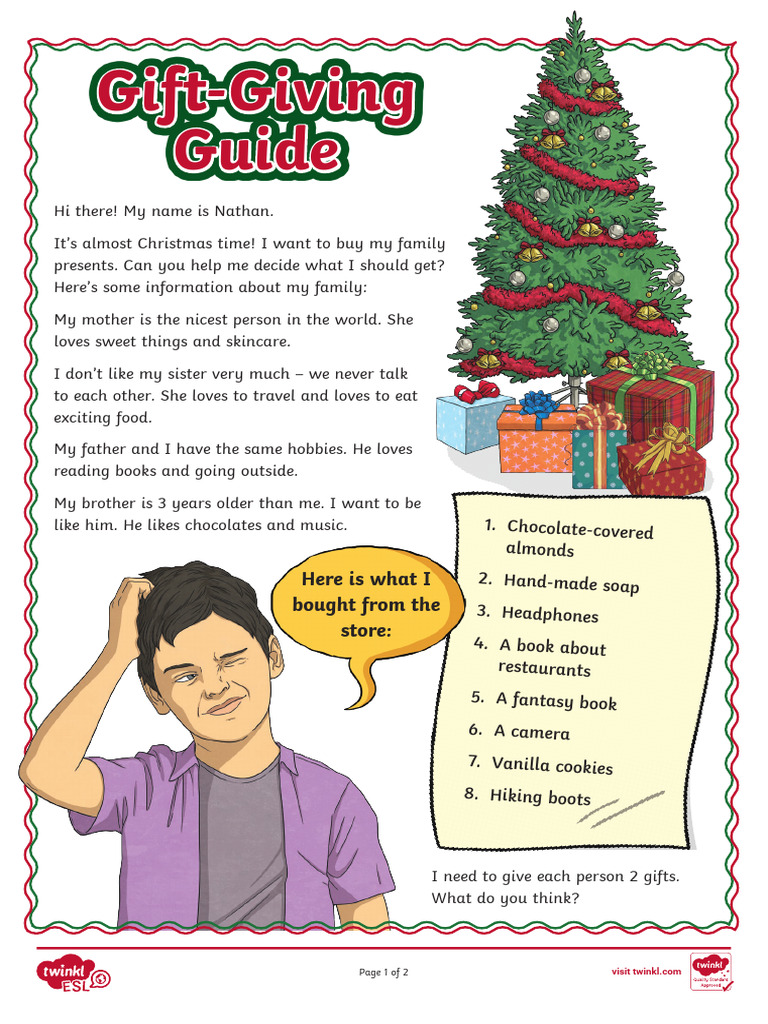 Gift-Giving Guide

Hi there! My name is Nathan.

It's almost Christmas time! I want to buy my family presents. Can you help me decide what I should get? Here's some information about my family:

My mother is the nicest person in the world. She loves sweet things and skincare.

I don't like my sister very much – we never talk to each other. She loves to travel and loves to eat exciting food.

My father and I have the same hobbies. He loves reading books and going outside.

My brother is 3 years older than me. I want to be like him. He likes chocolates and music.

Here is what I bought from the store:

1. Chocolate-covered almonds
2. Hand-made soap
3. Headphones
4. A book about restaurants
5. A fantasy book
6. A camera
7. Vanilla cookies
8. Hiking boots

I need to give each person 2 gifts. What do you think?

twinkl ESL

Page 1 of 2

visit twinkl.com

twinkl Quality Standard Approved